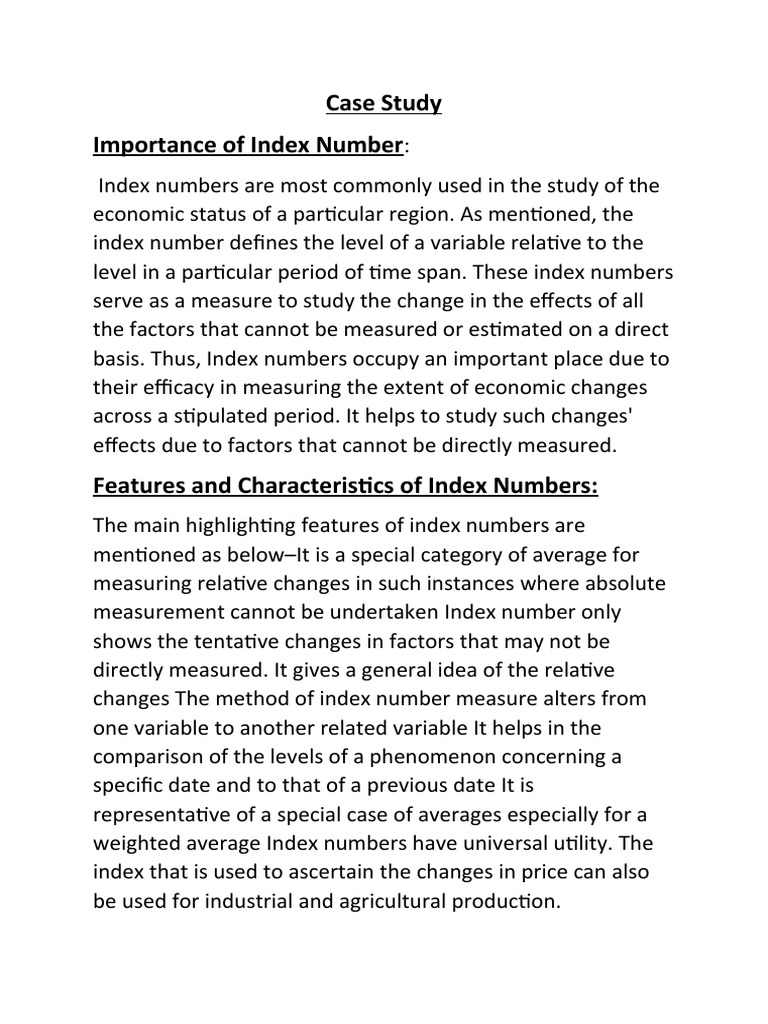 Case Study

Importance of Index Number:

Index numbers are most commonly used in the study of the economic status of a particular region. As mentioned, the index number defines the level of a variable relative to the level in a particular period of time span. These index numbers serve as a measure to study the change in the effects of all the factors that cannot be measured or estimated on a direct basis. Thus, Index numbers occupy an important place due to their efficacy in measuring the extent of economic changes across a stipulated period. It helps to study such changes' effects due to factors that cannot be directly measured.

Features and Characteristics of Index Numbers:

The main highlighting features of index numbers are mentioned as below–It is a special category of average for measuring relative changes in such instances where absolute measurement cannot be undertaken Index number only shows the tentative changes in factors that may not be directly measured. It gives a general idea of the relative changes The method of index number measure alters from one variable to another related variable It helps in the comparison of the levels of a phenomenon concerning a specific date and to that of a previous date It is representative of a special case of averages especially for a weighted average Index numbers have universal utility. The index that is used to ascertain the changes in price can also be used for industrial and agricultural production.